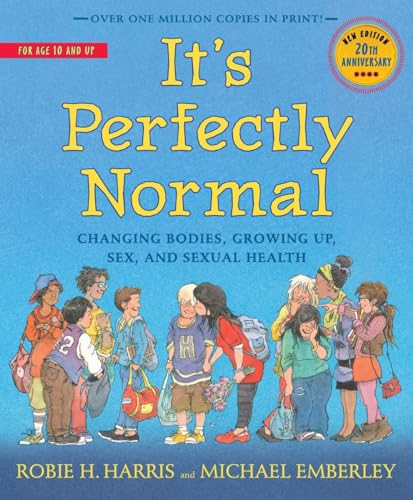 OVER ONE MILLION COPIES IN PRINT!

FOR AGE 10 AND UP

NEW EDITION
20TH ANNIVERSARY

It's Perfectly Normal

CHANGING BODIES, GROWING UP, SEX, AND SEXUAL HEALTH

2

H

ROBIE H. HARRIS and MICHAEL EMBERLEY